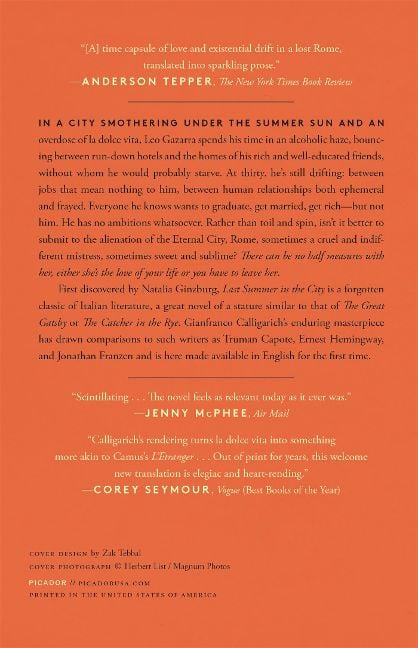 "[A] time capsule of love and existential drift in a lost Rome, translated into sparkling prose."
—ANDERSON TEPPER, The New York Times Book Review

IN A CITY SMOTHERING UNDER THE SUMMER SUN AND AN overdose of la dolce vita, Leo Gazarra spends his time in an alcoholic haze, bouncing between run-down hotels and the homes of his rich and well-educated friends, without whom he would probably starve. At thirty, he's still drifting: between jobs that mean nothing to him, between human relationships both ephemeral and frayed. Everyone he knows wants to graduate, get married, get rich—but not him. He has no ambitions whatsoever. Rather than toil and spin, isn't it better to submit to the alienation of the Eternal City, Rome, sometimes a cruel and indifferent mistress, sometimes sweet and sublime? There can be no half measures with her, either she's the love of your life or you have to leave her.

First discovered by Natalia Ginzburg, Last Summer in the City is a forgotten classic of Italian literature, a great novel of a stature similar to that of The Great Gatsby or The Catcher in the Rye. Gianfranco Calligarich's enduring masterpiece has drawn comparisons to such writers as Truman Capote, Ernest Hemingway, and Jonathan Franzen and is here made available in English for the first time.

"Scintillating . . . The novel feels as relevant today as it ever was."
—JENNY McPHEE, Air Mail

"Calligarich's rendering turns la dolce vita into something more akin to Camus's L'Etranger . . . Out of print for years, this welcome new translation is elegiac and heart-rending."
—COREY SEYMOUR, Vogue (Best Books of the Year)

COVER DESIGN by Zak Tebbal
COVER PHOTOGRAPH © Herbert List / Magnum Photos

PICADOR // PICADORUSA.COM
PRINTED IN THE UNITED STATES OF AMERICA